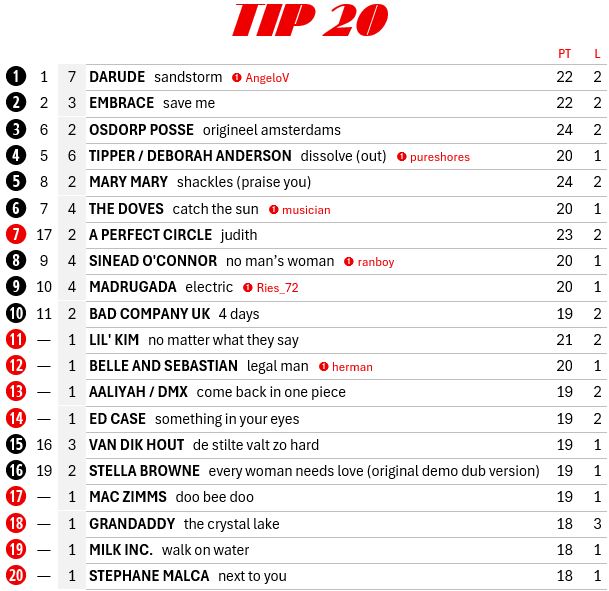 TIP 20

| | | | | PT | L |
|---|---|---|---|---|---|
| 1 | 1 | 7 | DARUDE sandstorm ❶ AngeloV | 22 | 2 |
| 2 | 2 | 3 | EMBRACE save me | 22 | 2 |
| 3 | 6 | 2 | OSDORP POSSE origineel amsterdams | 24 | 2 |
| 4 | 5 | 6 | TIPPER / DEBORAH ANDERSON dissolve (out) ❶ pureshores | 20 | 1 |
| 5 | 8 | 2 | MARY MARY shackles (praise you) | 24 | 2 |
| 6 | 7 | 4 | THE DOVES catch the sun ❶ musician | 20 | 1 |
| 7 | 17 | 2 | A PERFECT CIRCLE judith | 23 | 2 |
| 8 | 9 | 4 | SINEAD O'CONNOR no man's woman ❶ ranboy | 20 | 1 |
| 9 | 10 | 4 | MADRUGADA electric ❶ Ries_72 | 20 | 1 |
| 10 | 11 | 2 | BAD COMPANY UK 4 days | 19 | 2 |
| 11 | — | 1 | LIL' KIM no matter what they say | 21 | 2 |
| 12 | — | 1 | BELLE AND SEBASTIAN legal man ❶ herman | 20 | 1 |
| 13 | — | 1 | AALIYAH / DMX come back in one piece | 19 | 2 |
| 14 | — | 1 | ED CASE something in your eyes | 19 | 2 |
| 15 | 16 | 3 | VAN DIK HOUT de stilte valt zo hard | 19 | 1 |
| 16 | 19 | 2 | STELLA BROWNE every woman needs love (original demo dub version) | 19 | 1 |
| 17 | — | 1 | MAC ZIMMS doo bee doo | 19 | 1 |
| 18 | — | 1 | GRANDADDY the crystal lake | 18 | 3 |
| 19 | — | 1 | MILK INC. walk on water | 18 | 1 |
| 20 | — | 1 | STEPHANE MALCA next to you | 18 | 1 |